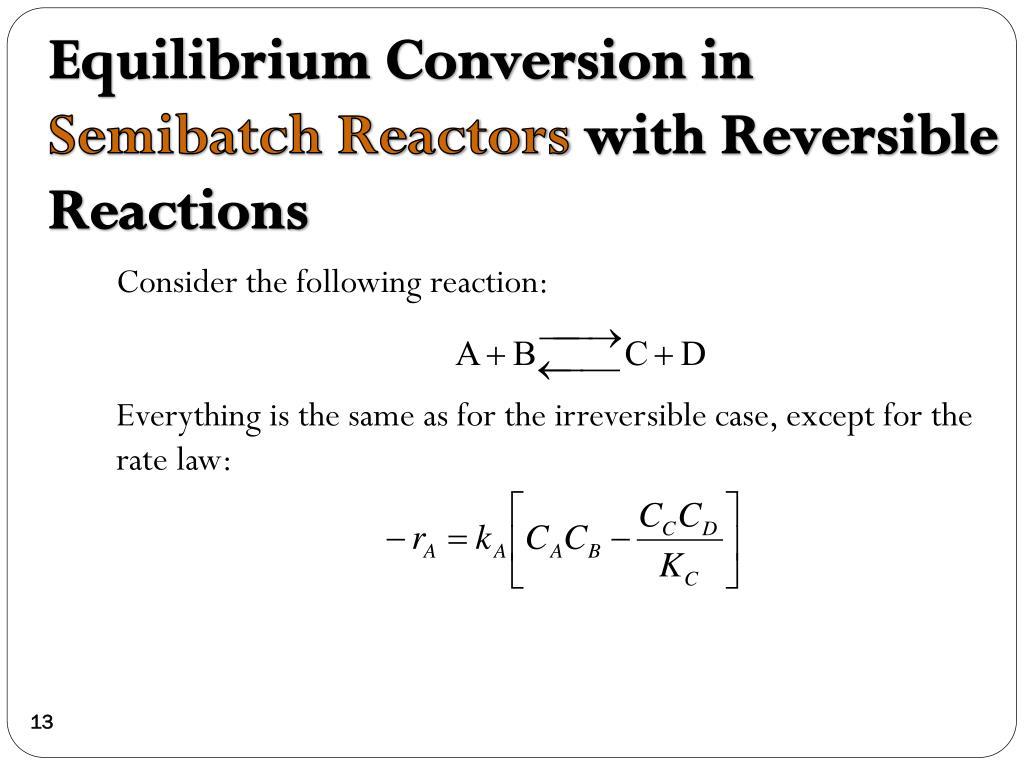 Equilibrium Conversion in Semibatch Reactors with Reversible Reactions

Consider the following reaction:

$A + B \rightleftarrows C + D$

Everything is the same as for the irreversible case, except for the rate law:

$-r_A = k_A\left[C_A C_B - \frac{C_C C_D}{K_C}\right]$

13